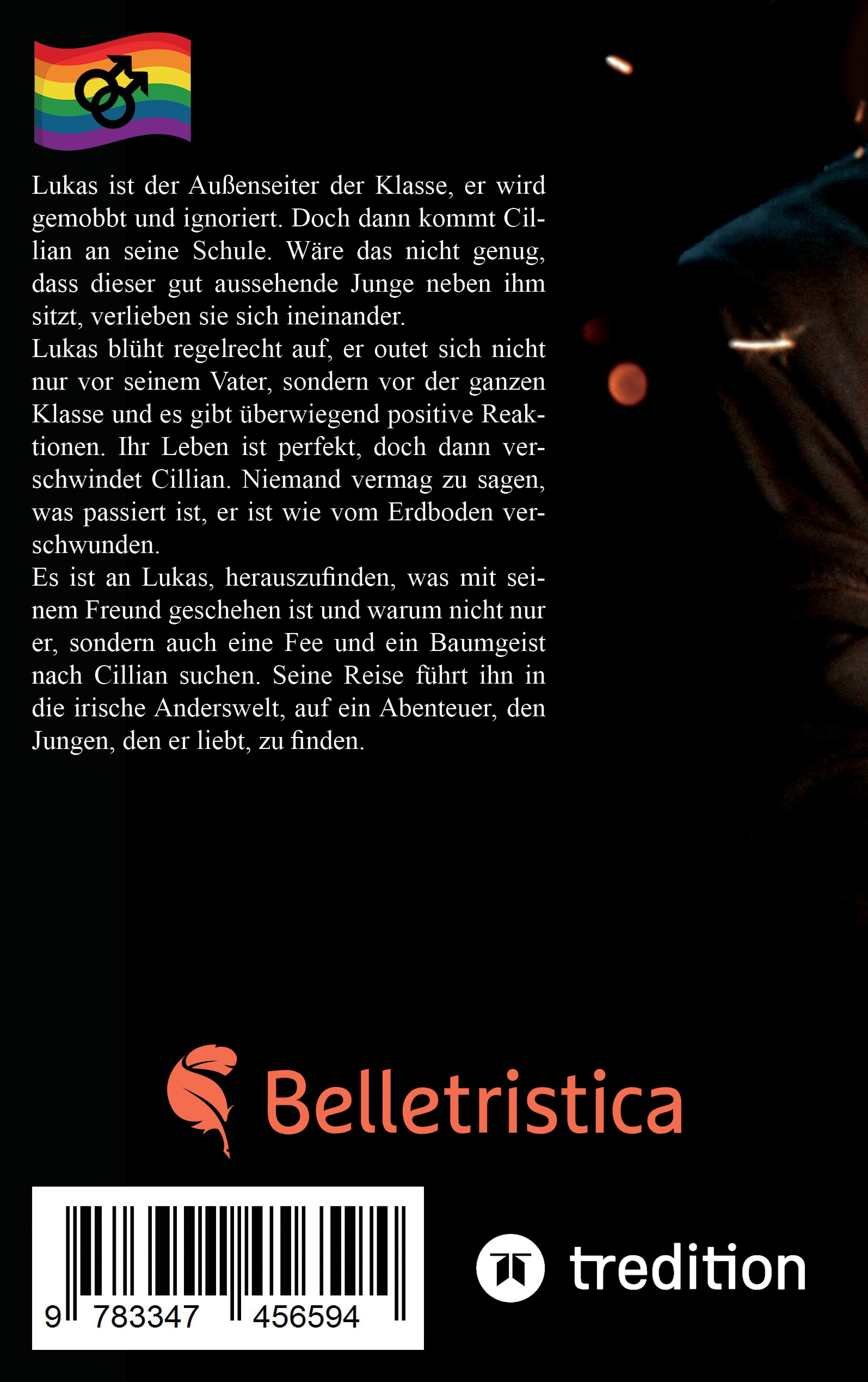 Lukas ist der Außenseiter der Klasse, er wird gemobbt und ignoriert. Doch dann kommt Cillian an seine Schule. Wäre das nicht genug, dass dieser gut aussehende Junge neben ihm sitzt, verlieben sie sich ineinander.

Lukas blüht regelrecht auf, er outet sich nicht nur vor seinem Vater, sondern vor der ganzen Klasse und es gibt überwiegend positive Reaktionen. Ihr Leben ist perfekt, doch dann verschwindet Cillian. Niemand vermag zu sagen, was passiert ist, er ist wie vom Erdboden verschwunden.

Es ist an Lukas, herauszufinden, was mit seinem Freund geschehen ist und warum nicht nur er, sondern auch eine Fee und ein Baumgeist nach Cillian suchen. Seine Reise führt ihn in die irische Anderswelt, auf ein Abenteuer, den Jungen, den er liebt, zu finden.

Belletristica

9 783347 456594

tredition